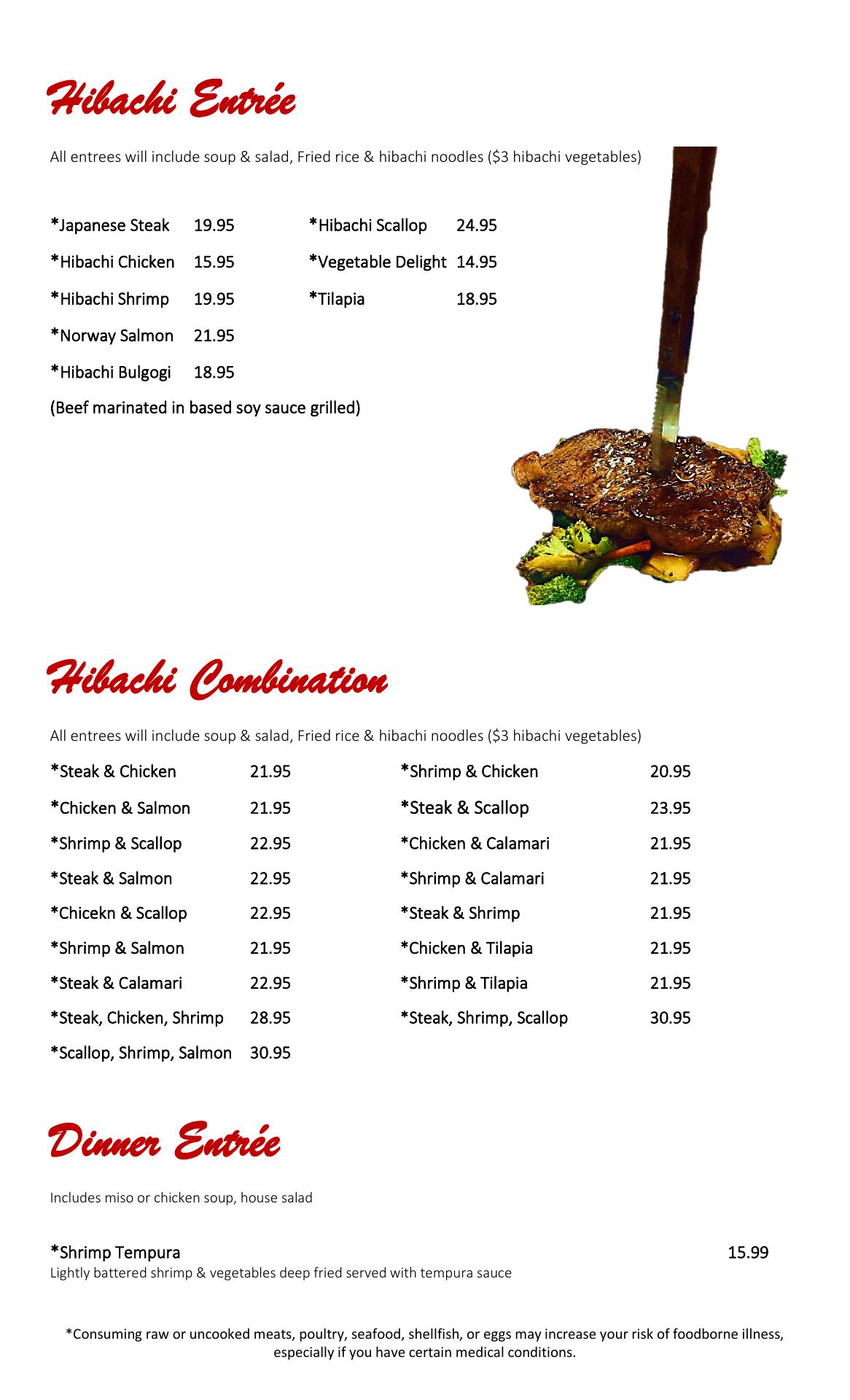 Hibachi Entrée

All entrees will include soup & salad, Fried rice & hibachi noodles ($3 hibachi vegetables)

*Japanese Steak 19.95
*Hibachi Chicken 15.95
*Hibachi Shrimp 19.95
*Norway Salmon 21.95
*Hibachi Bulgogi 18.95
(Beef marinated in based soy sauce grilled)

*Hibachi Scallop 24.95
*Vegetable Delight 14.95
*Tilapia 18.95

Hibachi Combination

All entrees will include soup & salad, Fried rice & hibachi noodles ($3 hibachi vegetables)

*Steak & Chicken 21.95
*Chicken & Salmon 21.95
*Shrimp & Scallop 22.95
*Steak & Salmon 22.95
*Chicekn & Scallop 22.95
*Shrimp & Salmon 21.95
*Steak & Calamari 22.95
*Steak, Chicken, Shrimp 28.95
*Scallop, Shrimp, Salmon 30.95

*Shrimp & Chicken 20.95
*Steak & Scallop 23.95
*Chicken & Calamari 21.95
*Shrimp & Calamari 21.95
*Steak & Shrimp 21.95
*Chicken & Tilapia 21.95
*Shrimp & Tilapia 21.95
*Steak, Shrimp, Scallop 30.95

Dinner Entrée

Includes miso or chicken soup, house salad

*Shrimp Tempura 15.99
Lightly battered shrimp & vegetables deep fried served with tempura sauce

*Consuming raw or uncooked meats, poultry, seafood, shellfish, or eggs may increase your risk of foodborne illness, especially if you have certain medical conditions.